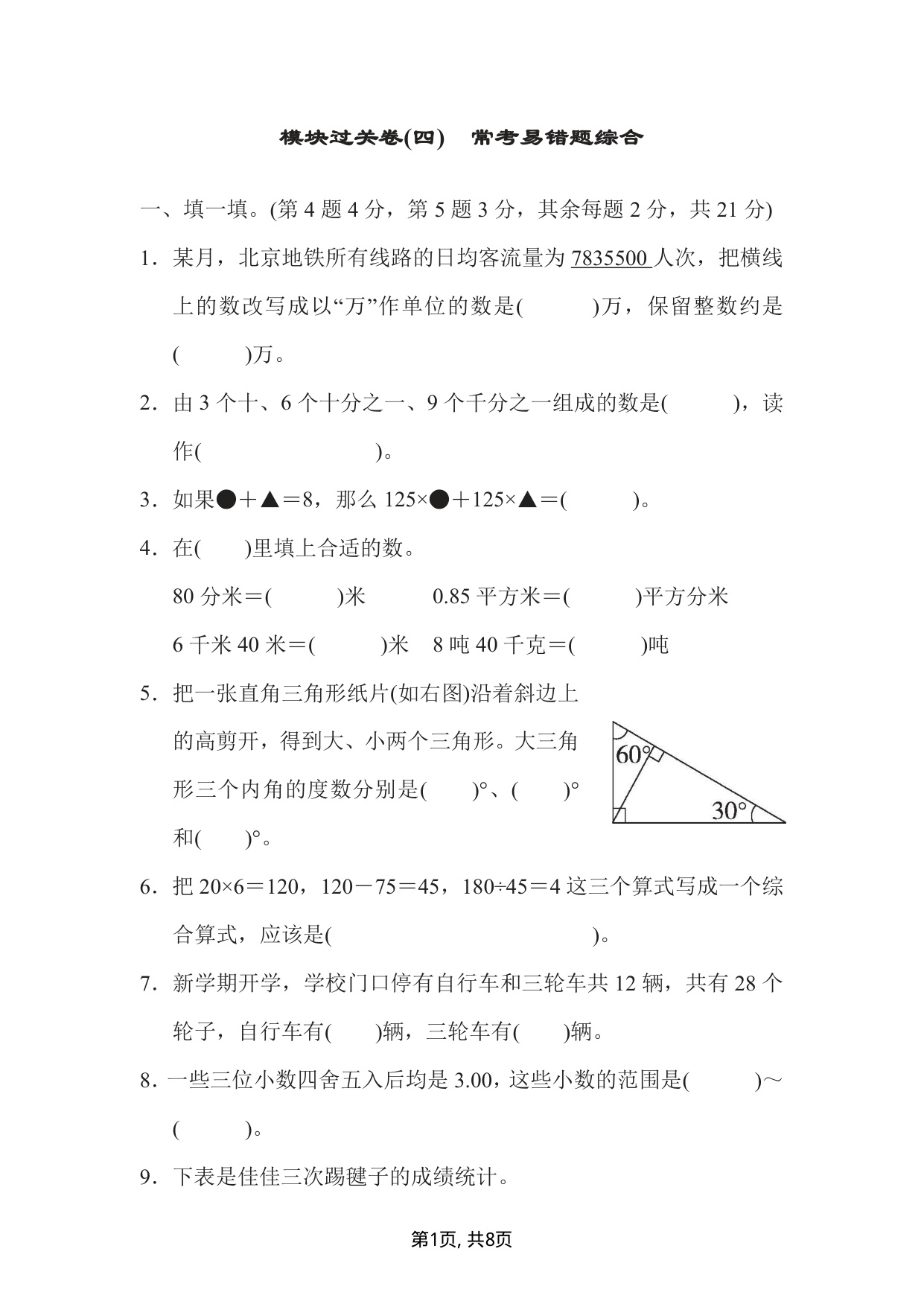 模块过关卷(四)　常考易错题综合

一、填一填。(第 4 题 4 分，第 5 题 3 分，其余每题 2 分，共 21 分)

1．某月，北京地铁所有线路的日均客流量为 7835500 人次，把横线上的数改写成以“万”作单位的数是(　　　)万，保留整数约是(　　　)万。

2．由 3 个十、6 个十分之一、9 个千分之一组成的数是(　　　)，读作(　　　　　　　)。

3．如果●＋▲＝8，那么 125×●＋125×▲＝(　　　)。

4．在(　　)里填上合适的数。

80 分米＝(　　　)米　　　0.85 平方米＝(　　　)平方分米

6 千米 40 米＝(　　　)米　8 吨 40 千克＝(　　　)吨

5．把一张直角三角形纸片(如右图)沿着斜边上的高剪开，得到大、小两个三角形。大三角形三个内角的度数分别是(　　)°、(　　)°和(　　)°。

60°

30°

6．把 20×6＝120，120－75＝45，180÷45＝4 这三个算式写成一个综合算式，应该是(　　　　　　　　　　)。

7．新学期开学，学校门口停有自行车和三轮车共 12 辆，共有 28 个轮子，自行车有(　　)辆，三轮车有(　　)辆。

8．一些三位小数四舍五入后均是 3.00，这些小数的范围是(　　　)～(　　　)。

9．下表是佳佳三次踢毽子的成绩统计。

第1页, 共8页